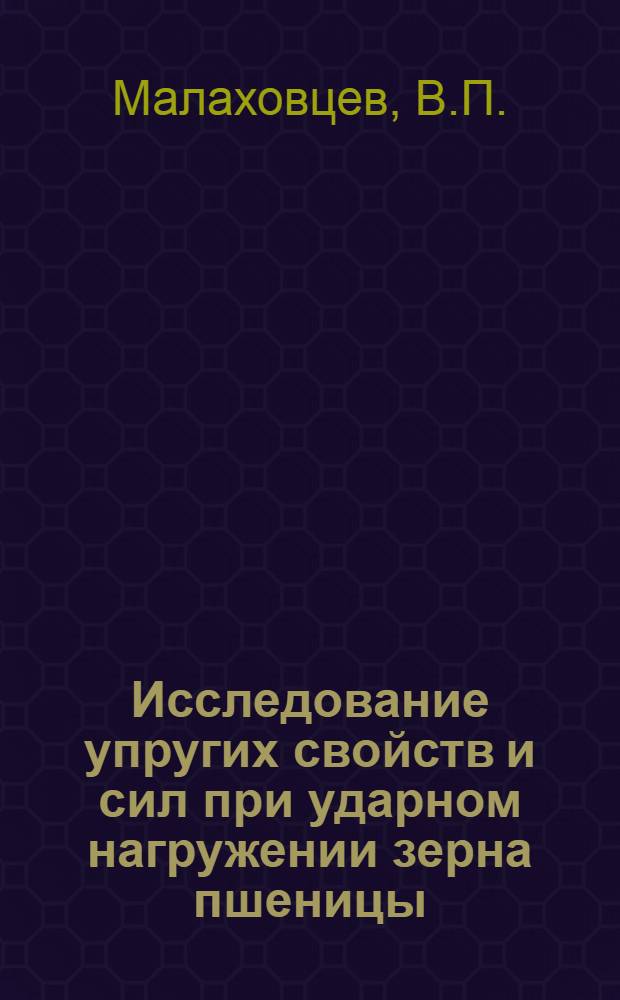 Малаховцев, В.П.

Исследование упругих свойств и сил при ударном нагружении зерна пшеницы